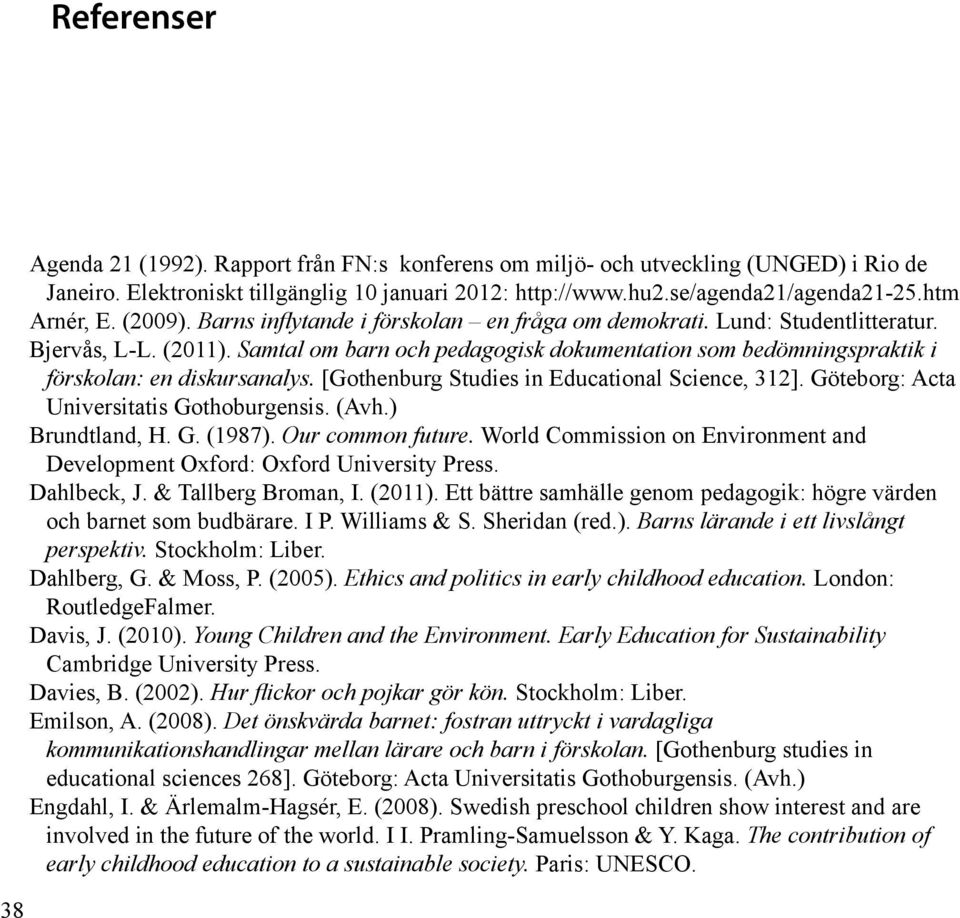 Referenser

Agenda 21 (1992). Rapport från FN:s konferens om miljö- och utveckling (UNGED) i Rio de Janeiro. Elektroniskt tillgänglig 10 januari 2012: http://www.hu2.se/agenda21/agenda21-25.htm
Arnér, E. (2009). Barns inflytande i förskolan – en fråga om demokrati. Lund: Studentlitteratur.
Bjervås, L-L. (2011). Samtal om barn och pedagogisk dokumentation som bedömningspraktik i förskolan: en diskursanalys. [Gothenburg Studies in Educational Science, 312]. Göteborg: Acta Universitatis Gothoburgensis. (Avh.)
Brundtland, H. G. (1987). Our common future. World Commission on Environment and Development Oxford: Oxford University Press.
Dahlbeck, J. & Tallberg Broman, I. (2011). Ett bättre samhälle genom pedagogik: högre värden och barnet som budbärare. I P. Williams & S. Sheridan (red.). Barns lärande i ett livslångt perspektiv. Stockholm: Liber.
Dahlberg, G. & Moss, P. (2005). Ethics and politics in early childhood education. London: RoutledgeFalmer.
Davis, J. (2010). Young Children and the Environment. Early Education for Sustainability Cambridge University Press.
Davies, B. (2002). Hur flickor och pojkar gör kön. Stockholm: Liber.
Emilson, A. (2008). Det önskvärda barnet: fostran uttryckt i vardagliga kommunikationshandlingar mellan lärare och barn i förskolan. [Gothenburg studies in educational sciences 268]. Göteborg: Acta Universitatis Gothoburgensis. (Avh.)
Engdahl, I. & Ärlemalm-Hagsér, E. (2008). Swedish preschool children show interest and are involved in the future of the world. I I. Pramling-Samuelsson & Y. Kaga. The contribution of early childhood education to a sustainable society. Paris: UNESCO.

38